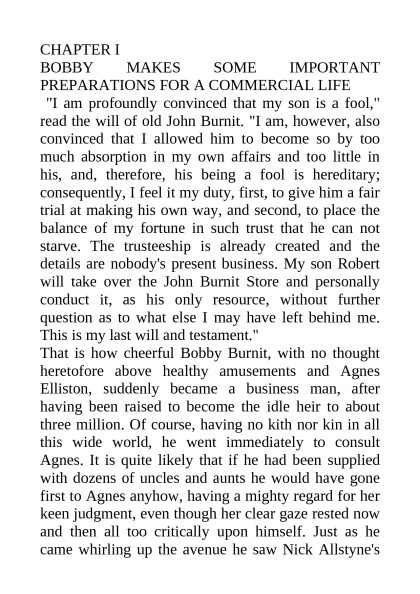 CHAPTER I
BOBBY MAKES SOME IMPORTANT PREPARATIONS FOR A COMMERCIAL LIFE

"I am profoundly convinced that my son is a fool," read the will of old John Burnit. "I am, however, also convinced that I allowed him to become so by too much absorption in my own affairs and too little in his, and, therefore, his being a fool is hereditary; consequently, I feel it my duty, first, to give him a fair trial at making his own way, and second, to place the balance of my fortune in such trust that he can not starve. The trusteeship is already created and the details are nobody's present business. My son Robert will take over the John Burnit Store and personally conduct it, as his only resource, without further question as to what else I may have left behind me. This is my last will and testament."

That is how cheerful Bobby Burnit, with no thought heretofore above healthy amusements and Agnes Elliston, suddenly became a business man, after having been raised to become the idle heir to about three million. Of course, having no kith nor kin in all this wide world, he went immediately to consult Agnes. It is quite likely that if he had been supplied with dozens of uncles and aunts he would have gone first to Agnes anyhow, having a mighty regard for her keen judgment, even though her clear gaze rested now and then all too critically upon himself. Just as he came whirling up the avenue he saw Nick Allstyne's